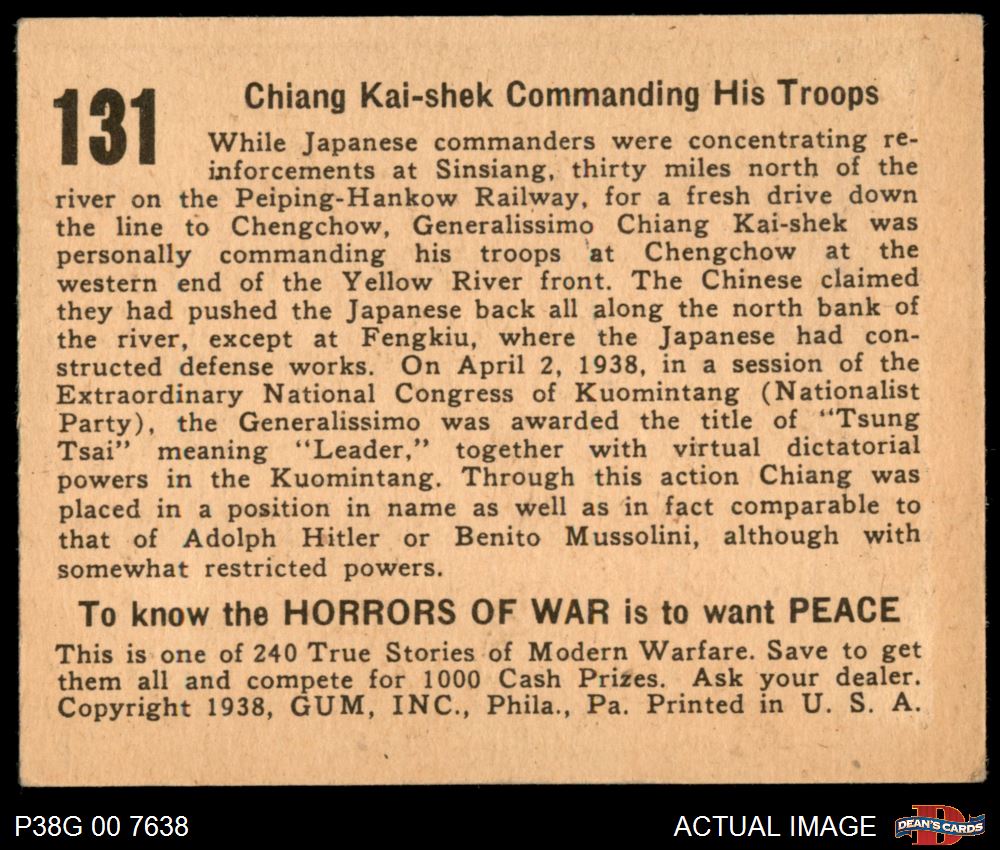 131

Chiang Kai-shek Commanding His Troops

While Japanese commanders were concentrating reinforcements at Sinsiang, thirty miles north of the river on the Peiping-Hankow Railway, for a fresh drive down the line to Chengchow, Generalissimo Chiang Kai-shek was personally commanding his troops at Chengchow at the western end of the Yellow River front. The Chinese claimed they had pushed the Japanese back all along the north bank of the river, except at Fengkiu, where the Japanese had constructed defense works. On April 2, 1938, in a session of the Extraordinary National Congress of Kuomintang (Nationalist Party), the Generalissimo was awarded the title of "Tsung Tsai" meaning "Leader," together with virtual dictatorial powers in the Kuomintang. Through this action Chiang was placed in a position in name as well as in fact comparable to that of Adolph Hitler or Benito Mussolini, although with somewhat restricted powers.

To know the HORRORS OF WAR is to want PEACE

This is one of 240 True Stories of Modern Warfare. Save to get them all and compete for 1000 Cash Prizes. Ask your dealer. Copyright 1938, GUM, INC., Phila., Pa. Printed in U. S. A.

P38G 00 7638

ACTUAL IMAGE

DEAN'S CARDS